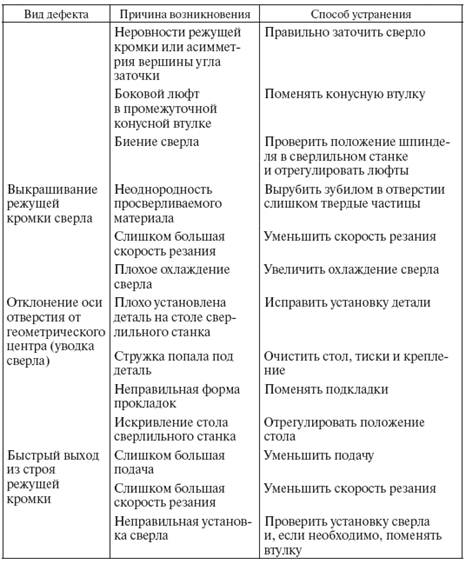 | Вид дефекта | Причина возникновения | Способ устранения |
|---|---|---|
| | Неровности режущей кромки или асимметрия вершины угла заточки | Правильно заточить сверло |
| | Боковой люфт в промежуточной конусной втулке | Поменять конусную втулку |
| | Биение сверла | Проверить положение шпинделя в сверлильном станке и отрегулировать люфты |
| Выкрашивание режущей кромки сверла | Неоднородность просверливаемого материала | Вырубить зубилом в отверстии слишком твердые частицы |
| | Слишком большая скорость резания | Уменьшить скорость резания |
| | Плохое охлаждение сверла | Увеличить охлаждение сверла |
| Отклонение оси отверстия от геометрического центра (уводка сверла) | Плохо установлена деталь на столе сверлильного станка | Исправить установку детали |
| | Стружка попала под деталь | Очистить стол, тиски и крепление |
| | Неправильная форма прокладок | Поменять подкладки |
| | Искривление стола сверлильного станка | Отрегулировать положение стола |
| Быстрый выход из строя режущей кромки | Слишком большая подача | Уменьшить подачу |
| | Слишком большая скорость резания | Уменьшить скорость резания |
| | Неправильная установка сверла | Проверить установку сверла и, если необходимо, поменять втулку |